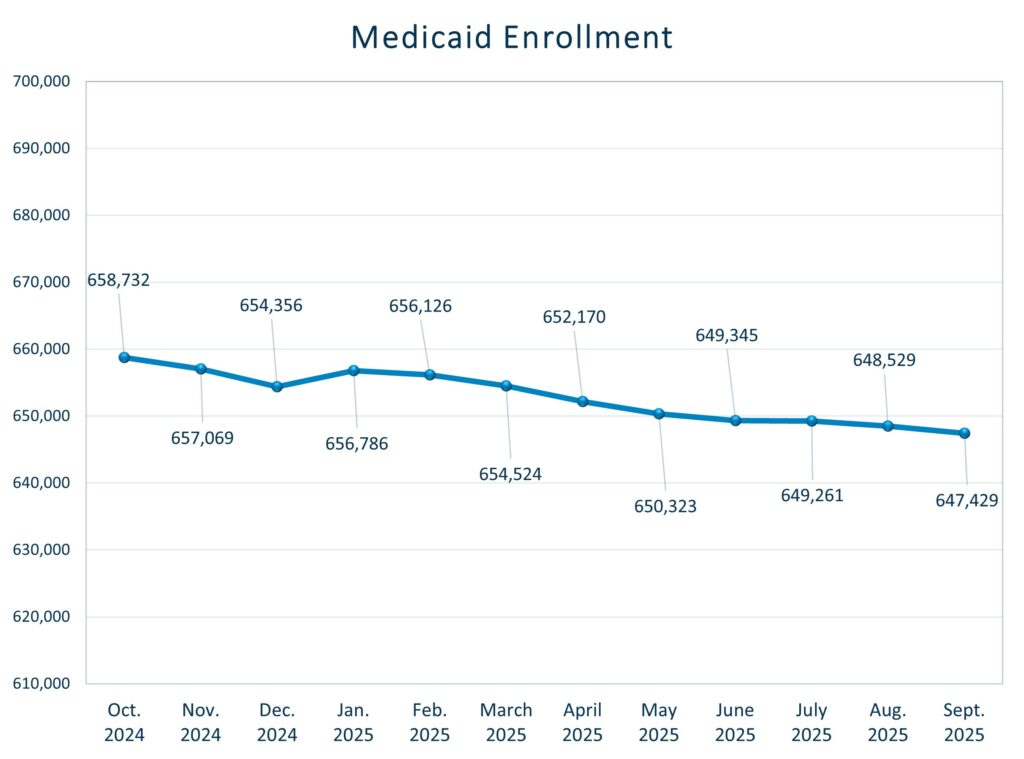 Medicaid Enrollment

700,000
690,000
680,000
670,000
660,000
650,000
640,000
630,000
620,000
610,000

658,732
657,069
654,356
656,786
656,126
654,524
652,170
650,323
649,345
649,261
648,529
647,429

Oct. 2024
Nov. 2024
Dec. 2024
Jan. 2025
Feb. 2025
March 2025
April 2025
May 2025
June 2025
July 2025
Aug. 2025
Sept. 2025